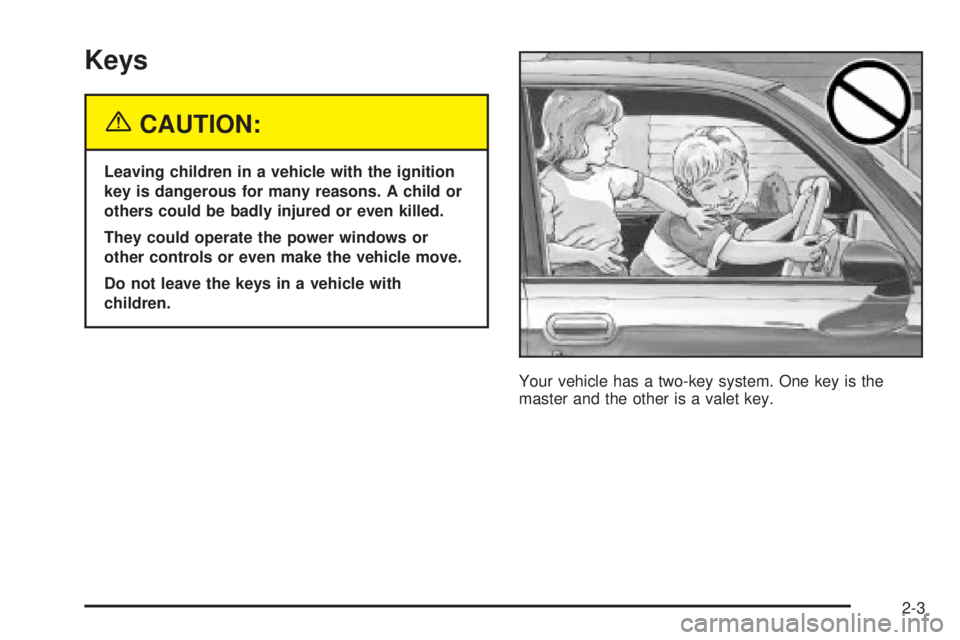 Keys

CAUTION:

Leaving children in a vehicle with the ignition key is dangerous for many reasons. A child or others could be badly injured or even killed.

They could operate the power windows or other controls or even make the vehicle move.

Do not leave the keys in a vehicle with children.

Your vehicle has a two-key system. One key is the master and the other is a valet key.

2-3

carmanualsonline.info